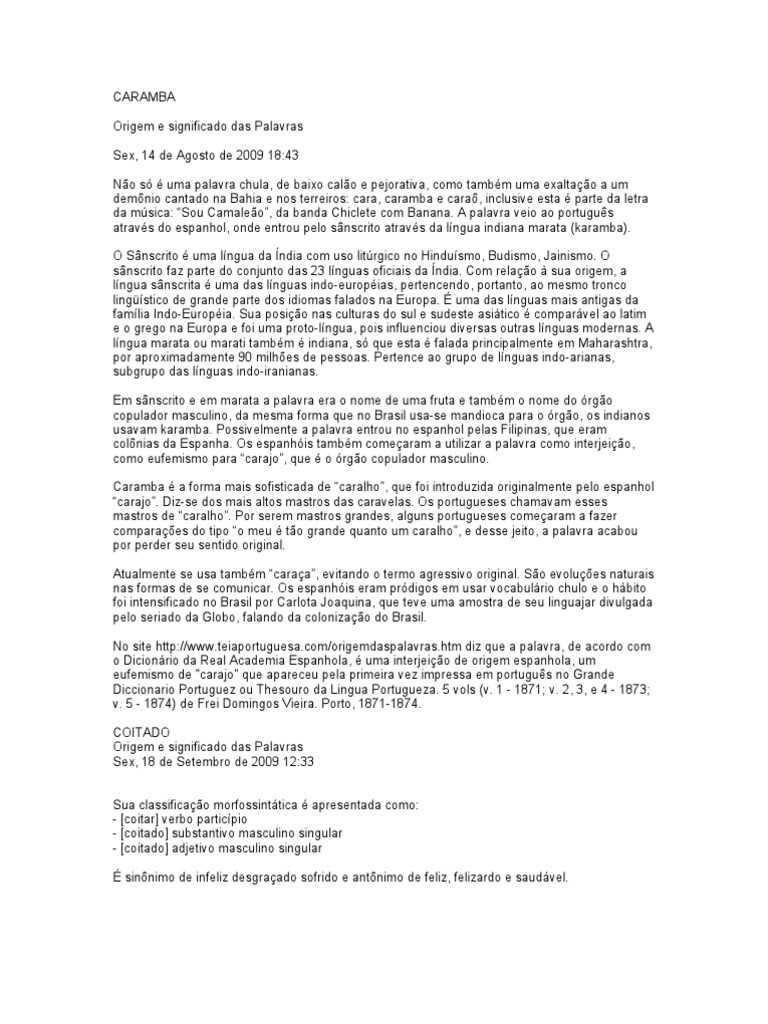 CARAMBA

Origem e significado das Palavras

Sex, 14 de Agosto de 2009 18:43

Não só é uma palavra chula, de baixo calão e pejorativa, como também uma exaltação a um demônio cantado na Bahia e nos terreiros: cara, caramba e caraô, inclusive esta é parte da letra da música: "Sou Camaleão", da banda Chiclete com Banana. A palavra veio ao português através do espanhol, onde entrou pelo sânscrito através da língua indiana marata (karamba).

O Sânscrito é uma língua da Índia com uso litúrgico no Hinduísmo, Budismo, Jainismo. O sânscrito faz parte do conjunto das 23 línguas oficiais da Índia. Com relação à sua origem, a língua sânscrita é uma das línguas indo-européias, pertencendo, portanto, ao mesmo tronco lingüístico de grande parte dos idiomas falados na Europa. É uma das línguas mais antigas da família Indo-Européia. Sua posição nas culturas do sul e sudeste asiático é comparável ao latim e o grego na Europa e foi uma proto-língua, pois influenciou diversas outras línguas modernas. A língua marata ou marati também é indiana, só que esta é falada principalmente em Maharashtra, por aproximadamente 90 milhões de pessoas. Pertence ao grupo de línguas indo-arianas, subgrupo das línguas indo-iranianas.

Em sânscrito e em marata a palavra era o nome de uma fruta e também o nome do órgão copulador masculino, da mesma forma que no Brasil usa-se mandioca para o órgão, os indianos usavam karamba. Possivelmente a palavra entrou no espanhol pelas Filipinas, que eram colônias da Espanha. Os espanhóis também começaram a utilizar a palavra como interjeição, como eufemismo para "carajo", que é o órgão copulador masculino.

Caramba é a forma mais sofisticada de "caralho", que foi introduzida originalmente pelo espanhol "carajo". Diz-se dos mais altos mastros das caravelas. Os portugueses chamavam esses mastros de "caralho". Por serem mastros grandes, alguns portugueses começaram a fazer comparações do tipo "o meu é tão grande quanto um caralho", e desse jeito, a palavra acabou por perder seu sentido original.

Atualmente se usa também "caraça", evitando o termo agressivo original. São evoluções naturais nas formas de se comunicar. Os espanhóis eram pródigos em usar vocabulário chulo e o hábito foi intensificado no Brasil por Carlota Joaquina, que teve uma amostra de seu linguajar divulgada pelo seriado da Globo, falando da colonização do Brasil.

No site http://www.teiaportuguesa.com/origemdaspalavras.htm diz que a palavra, de acordo com o Dicionário da Real Academia Espanhola, é uma interjeição de origem espanhola, um eufemismo de "carajo" que apareceu pela primeira vez impressa em português no Grande Diccionario Portuguez ou Thesouro da Lingua Portugueza. 5 vols (v. 1 - 1871; v. 2, 3, e 4 - 1873; v. 5 - 1874) de Frei Domingos Vieira. Porto, 1871-1874.

COITADO
Origem e significado das Palavras
Sex, 18 de Setembro de 2009 12:33

Sua classificação morfossintática é apresentada como:
- [coitar] verbo particípio
- [coitado] substantivo masculino singular
- [coitado] adjetivo masculino singular

É sinônimo de infeliz desgraçado sofrido e antônimo de feliz, felizardo e saudável.